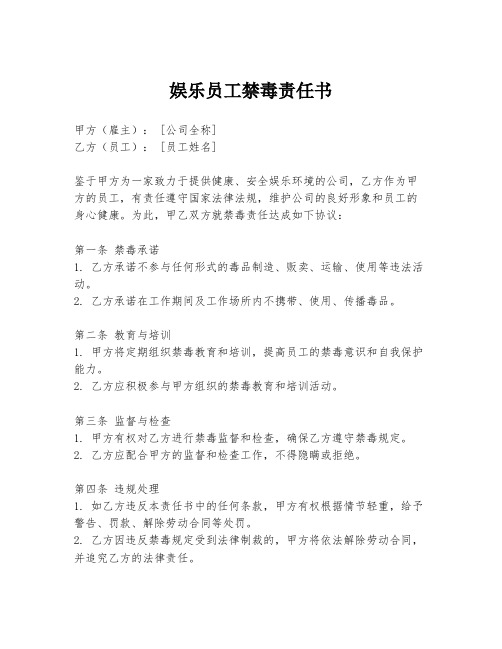 娱乐员工禁毒责任书

甲方（雇主）：［公司全称］
乙方（员工）：［员工姓名］

鉴于甲方为一家致力于提供健康、安全娱乐环境的公司，乙方作为甲方的员工，有责任遵守国家法律法规，维护公司的良好形象和员工的身心健康。为此，甲乙双方就禁毒责任达成如下协议：

第一条 禁毒承诺
1. 乙方承诺不参与任何形式的毒品制造、贩卖、运输、使用等违法活动。
2. 乙方承诺在工作期间及工作场所内不携带、使用、传播毒品。

第二条 教育与培训
1. 甲方将定期组织禁毒教育和培训，提高员工的禁毒意识和自我保护能力。
2. 乙方应积极参与甲方组织的禁毒教育和培训活动。

第三条 监督与检查
1. 甲方有权对乙方进行禁毒监督和检查，确保乙方遵守禁毒规定。
2. 乙方应配合甲方的监督和检查工作，不得隐瞒或拒绝。

第四条 违规处理
1. 如乙方违反本责任书中的任何条款，甲方有权根据情节轻重，给予警告、罚款、解除劳动合同等处罚。
2. 乙方因违反禁毒规定受到法律制裁的，甲方将依法解除劳动合同，并追究乙方的法律责任。